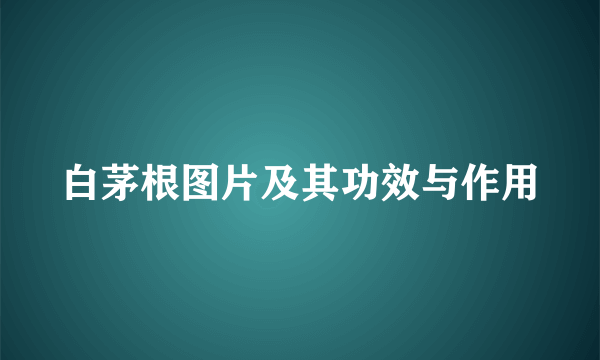 白茅根图片及其功效与作用